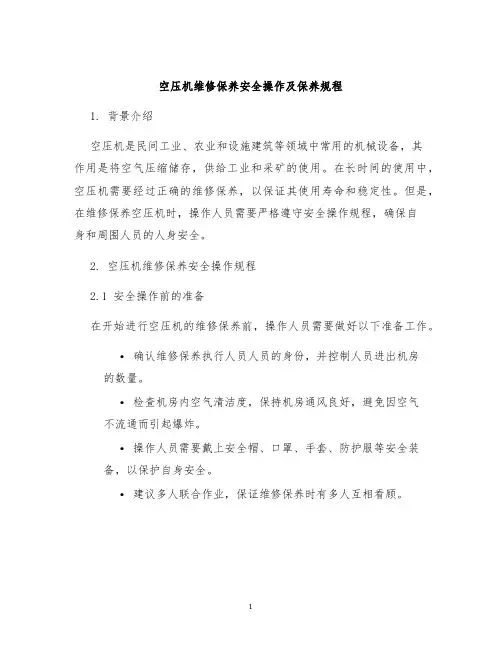 空压机维修保养安全操作及保养规程

1. 背景介绍

空压机是民间工业、农业和设施建筑等领域中常用的机械设备，其作用是将空气压缩储存，供给工业和采矿的使用。在长时间的使用中，空压机需要经过正确的维修保养，以保证其使用寿命和稳定性。但是，在维修保养空压机时，操作人员需要严格遵守安全操作规程，确保自身和周围人员的人身安全。

2. 空压机维修保养安全操作规程

2.1 安全操作前的准备

在开始进行空压机的维修保养前，操作人员需要做好以下准备工作。

• 确认维修保养执行人员人员的身份，并控制人员进出机房的数量。

• 检查机房内空气清洁度，保持机房通风良好，避免因空气不流通而引起爆炸。

• 操作人员需要戴上安全帽、口罩、手套、防护服等安全装备，以保护自身安全。

• 建议多人联合作业，保证维修保养时有多人互相看顾。

1